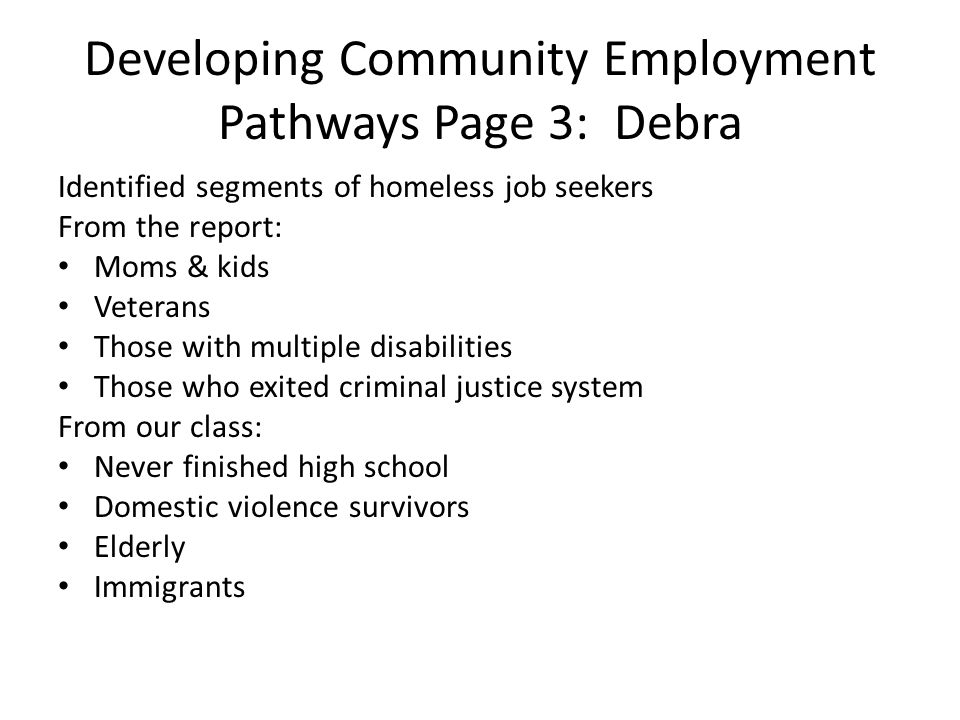 Developing Community Employment Pathways Page 3:  Debra

Identified segments of homeless job seekers
From the report:
• Moms & kids
• Veterans
• Those with multiple disabilities
• Those who exited criminal justice system
From our class:
• Never finished high school
• Domestic violence survivors
• Elderly
• Immigrants